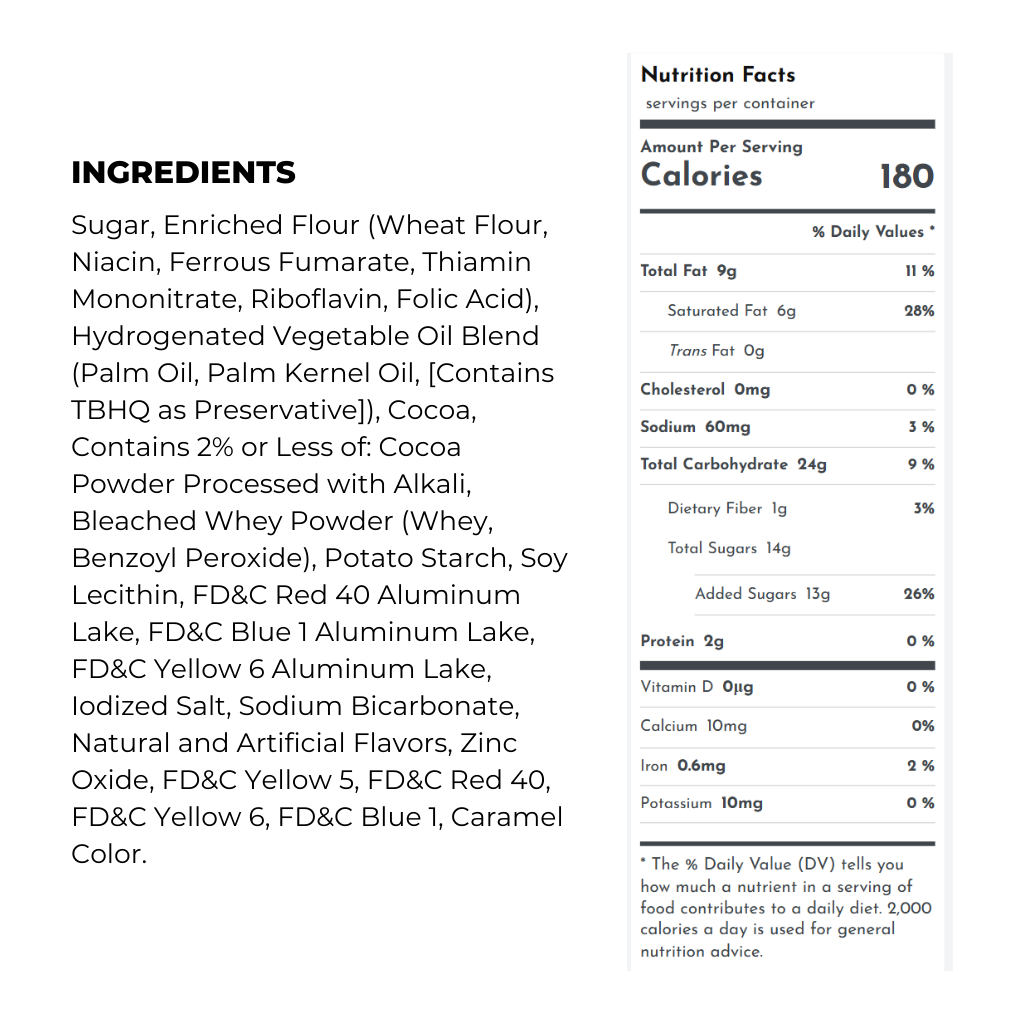 INGREDIENTS

Sugar, Enriched Flour (Wheat Flour, Niacin, Ferrous Fumarate, Thiamin Mononitrate, Riboflavin, Folic Acid), Hydrogenated Vegetable Oil Blend (Palm Oil, Palm Kernel Oil, [Contains TBHQ as Preservative]), Cocoa, Contains 2% or Less of: Cocoa Powder Processed with Alkali, Bleached Whey Powder (Whey, Benzoyl Peroxide), Potato Starch, Soy Lecithin, FD&C Red 40 Aluminum Lake, FD&C Blue 1 Aluminum Lake, FD&C Yellow 6 Aluminum Lake, Iodized Salt, Sodium Bicarbonate, Natural and Artificial Flavors, Zinc Oxide, FD&C Yellow 5, FD&C Red 40, FD&C Yellow 6, FD&C Blue 1, Caramel Color.

Nutrition Facts
servings per container

Amount Per Serving
Calories 180

% Daily Values *

Total Fat 9g 11 %
Saturated Fat 6g 28%
Trans Fat 0g
Cholesterol 0mg 0 %
Sodium 60mg 3 %
Total Carbohydrate 24g 9 %
Dietary Fiber 1g 3%
Total Sugars 14g
Added Sugars 13g 26%
Protein 2g 0 %

Vitamin D 0μg 0 %
Calcium 10mg 0%
Iron 0.6mg 2 %
Potassium 10mg 0 %

* The % Daily Value (DV) tells you how much a nutrient in a serving of food contributes to a daily diet. 2,000 calories a day is used for general nutrition advice.